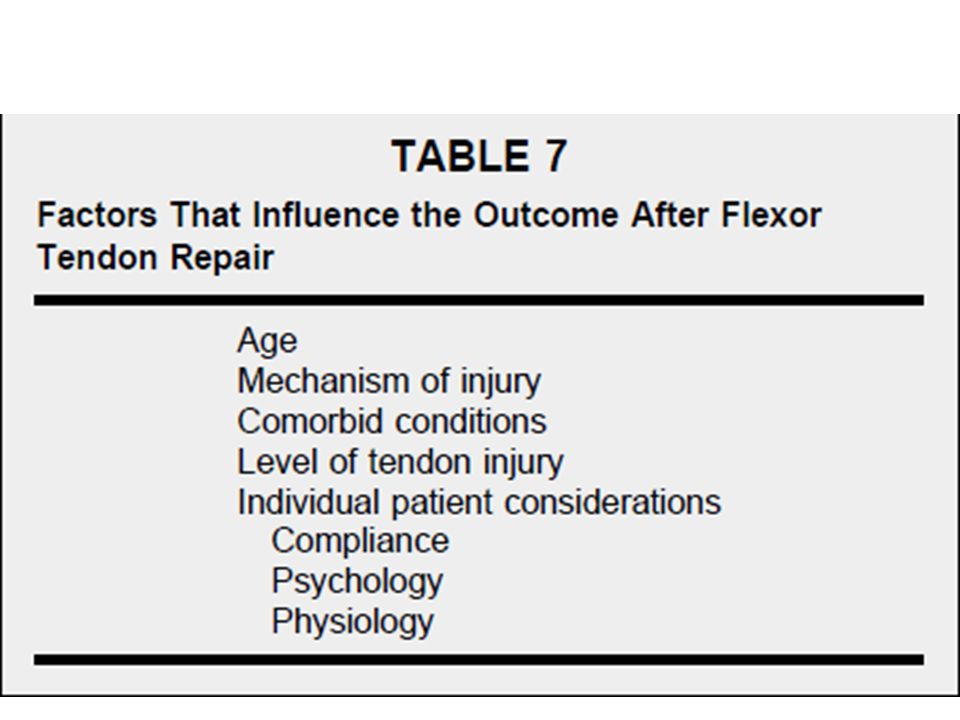 TABLE 7

Factors That Influence the Outcome After Flexor Tendon Repair

Age
Mechanism of injury
Comorbid conditions
Level of tendon injury
Individual patient considerations
Compliance
Psychology
Physiology